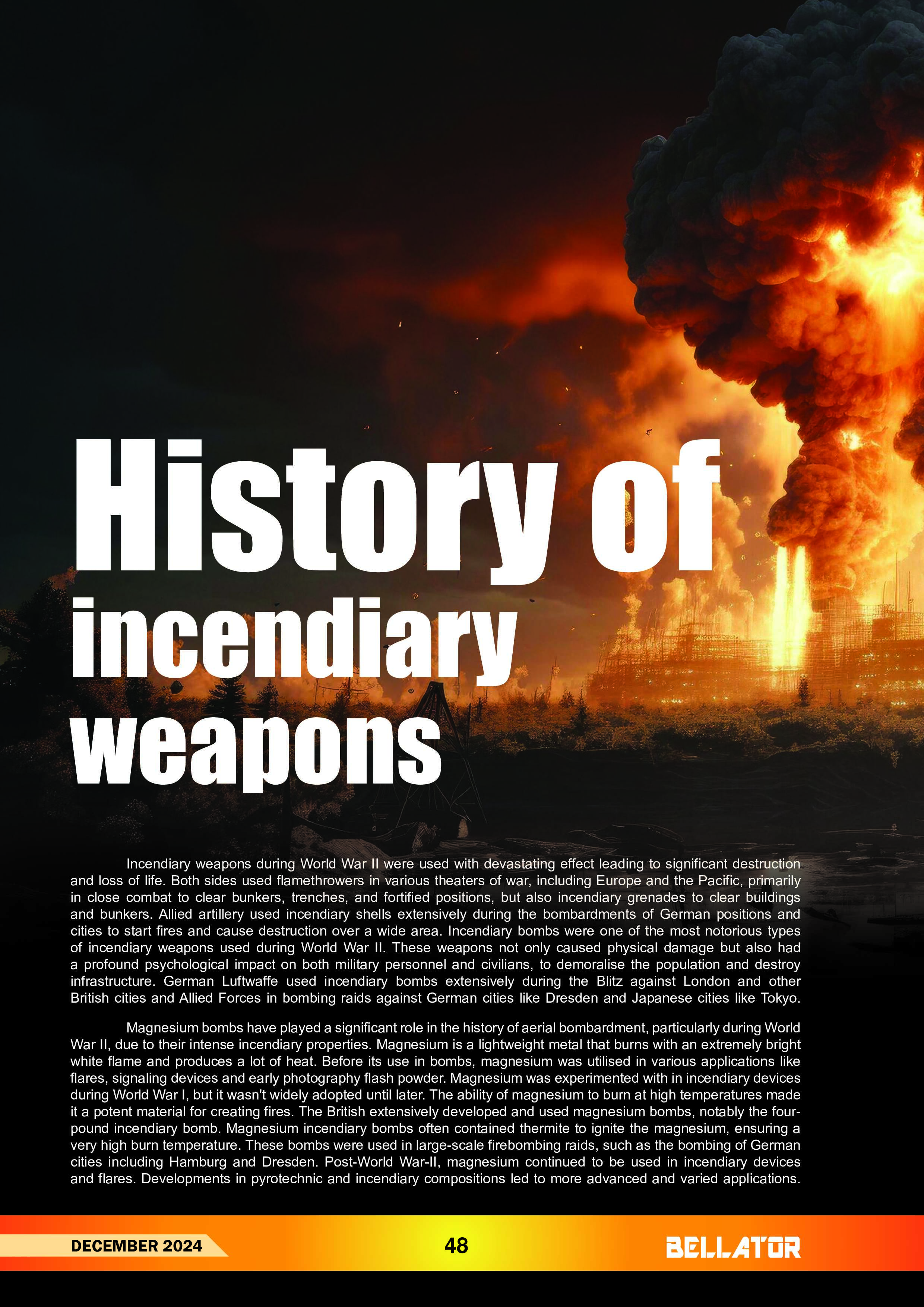 History of incendiary weapons

Incendiary weapons during World War II were used with devastating effect leading to significant destruction and loss of life. Both sides used flamethrowers in various theaters of war, including Europe and the Pacific, primarily in close combat to clear bunkers, trenches, and fortified positions, but also incendiary grenades to clear buildings and bunkers. Allied artillery used incendiary shells extensively during the bombardments of German positions and cities to start fires and cause destruction over a wide area. Incendiary bombs were one of the most notorious types of incendiary weapons used during World War II. These weapons not only caused physical damage but also had a profound psychological impact on both military personnel and civilians, to demoralise the population and destroy infrastructure. German Luftwaffe used incendiary bombs extensively during the Blitz against London and other British cities and Allied Forces in bombing raids against German cities like Dresden and Japanese cities like Tokyo.

Magnesium bombs have played a significant role in the history of aerial bombardment, particularly during World War II, due to their intense incendiary properties. Magnesium is a lightweight metal that burns with an extremely bright white flame and produces a lot of heat. Before its use in bombs, magnesium was utilised in various applications like flares, signaling devices and early photography flash powder. Magnesium was experimented with in incendiary devices during World War I, but it wasn't widely adopted until later. The ability of magnesium to burn at high temperatures made it a potent material for creating fires. The British extensively developed and used magnesium bombs, notably the four-pound incendiary bomb. Magnesium incendiary bombs often contained thermite to ignite the magnesium, ensuring a very high burn temperature. These bombs were used in large-scale firebombing raids, such as the bombing of German cities including Hamburg and Dresden. Post-World War-II, magnesium continued to be used in incendiary devices and flares. Developments in pyrotechnic and incendiary compositions led to more advanced and varied applications.

DECEMBER 2024 48 BELLATOR